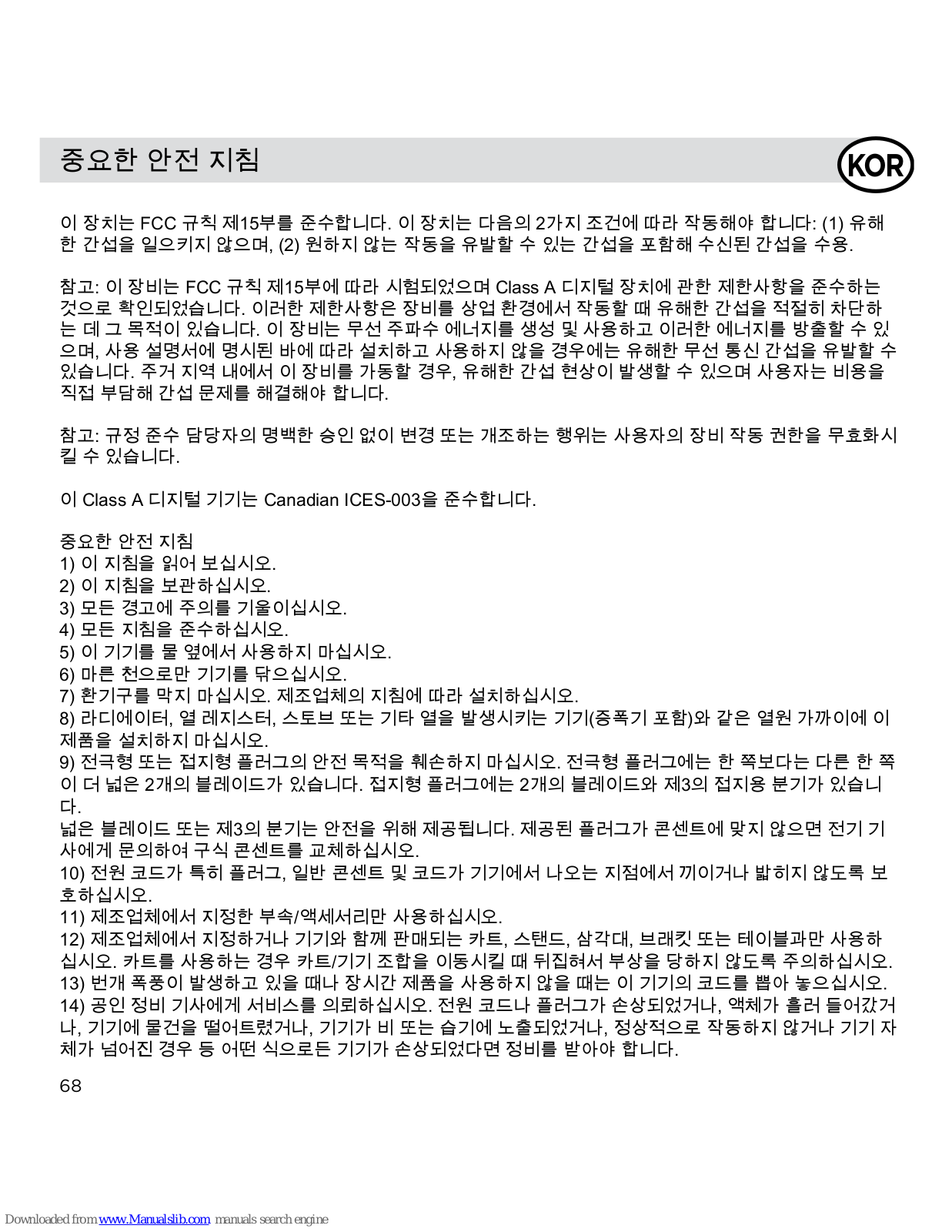 중요한 안전 지침

KOR

이 장치는 FCC 규칙 제15부를 준수합니다. 이 장치는 다음의 2가지 조건에 따라 작동해야 합니다: (1) 유해한 간섭을 일으키지 않으며, (2) 원하지 않는 작동을 유발할 수 있는 간섭을 포함해 수신된 간섭을 수용.

참고: 이 장비는 FCC 규칙 제15부에 따라 시험되었으며 Class A 디지털 장치에 관한 제한사항을 준수하는 것으로 확인되었습니다. 이러한 제한사항은 장비를 상업 환경에서 작동할 때 유해한 간섭을 적절히 차단하는 데 그 목적이 있습니다. 이 장비는 무선 주파수 에너지를 생성 및 사용하고 이러한 에너지를 방출할 수 있으며, 사용 설명서에 명시된 바에 따라 설치하고 사용하지 않을 경우에는 유해한 무선 통신 간섭을 유발할 수 있습니다. 주거 지역 내에서 이 장비를 가동할 경우, 유해한 간섭 현상이 발생할 수 있으며 사용자는 비용을 직접 부담해 간섭 문제를 해결해야 합니다.

참고: 규정 준수 담당자의 명백한 승인 없이 변경 또는 개조하는 행위는 사용자의 장비 작동 권한을 무효화시킬 수 있습니다.

이 Class A 디지털 기기는 Canadian ICES-003을 준수합니다.

중요한 안전 지침
1) 이 지침을 읽어 보십시오.
2) 이 지침을 보관하십시오.
3) 모든 경고에 주의를 기울이십시오.
4) 모든 지침을 준수하십시오.
5) 이 기기를 물 옆에서 사용하지 마십시오.
6) 마른 천으로만 기기를 닦으십시오.
7) 환기구를 막지 마십시오. 제조업체의 지침에 따라 설치하십시오.
8) 라디에이터, 열 레지스터, 스토브 또는 기타 열을 발생시키는 기기(증폭기 포함)와 같은 열원 가까이에 이 제품을 설치하지 마십시오.
9) 전극형 또는 접지형 플러그의 안전 목적을 훼손하지 마십시오. 전극형 플러그에는 한 쪽보다는 다른 한 쪽이 더 넓은 2개의 블레이드가 있습니다. 접지형 플러그에는 2개의 블레이드와 제3의 접지용 분기가 있습니다.
넓은 블레이드 또는 제3의 분기는 안전을 위해 제공됩니다. 제공된 플러그가 콘센트에 맞지 않으면 전기 기사에게 문의하여 구식 콘센트를 교체하십시오.
10) 전원 코드가 특히 플러그, 일반 콘센트 및 코드가 기기에서 나오는 지점에서 끼이거나 밟히지 않도록 보호하십시오.
11) 제조업체에서 지정한 부속/액세서리만 사용하십시오.
12) 제조업체에서 지정하거나 기기와 함께 판매되는 카트, 스탠드, 삼각대, 브래킷 또는 테이블과만 사용하십시오. 카트를 사용하는 경우 카트/기기 조합을 이동시킬 때 뒤집혀서 부상을 당하지 않도록 주의하십시오.
13) 번개 폭풍이 발생하고 있을 때나 장시간 제품을 사용하지 않을 때는 이 기기의 코드를 뽑아 놓으십시오.
14) 공인 정비 기사에게 서비스를 의뢰하십시오. 전원 코드나 플러그가 손상되었거나, 액체가 흘러 들어갔거나, 기기에 물건을 떨어트렸거나, 기기가 비 또는 습기에 노출되었거나, 정상적으로 작동하지 않거나 기기 자체가 넘어진 경우 등 어떤 식으로든 기기가 손상되었다면 정비를 받아야 합니다.
68

Downloaded from www.Manualslib.com manuals search engine